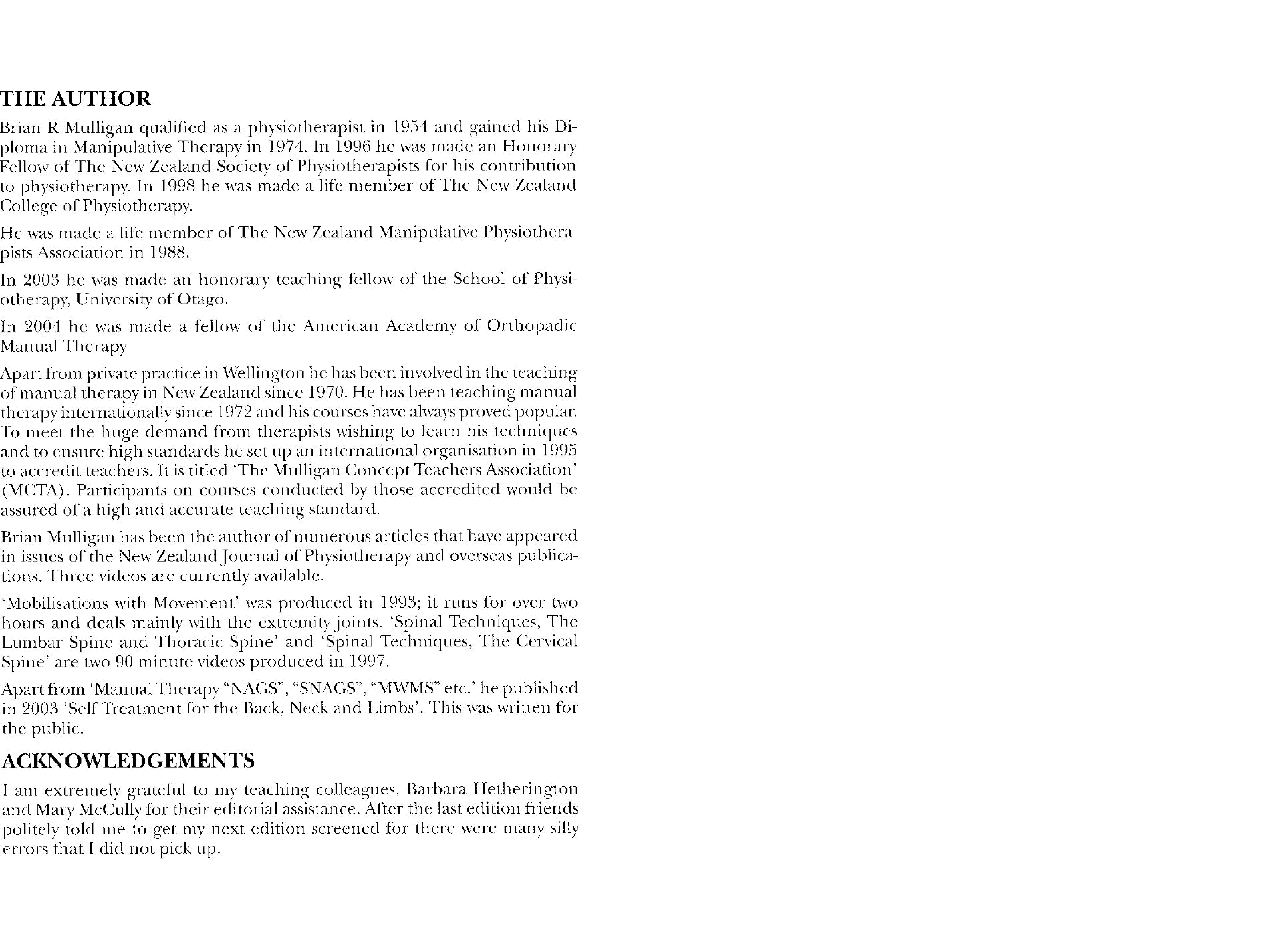 THE AUTHOR

Brian R Mulligan qualified as a physiotherapist in 1954 and gained his Diploma in Manipulative Therapy in 1974. In 1996 he was made an Honorary Fellow of The New Zealand Society of Physiotherapists for his contribution to physiotherapy. In 1998 he was made a life member of The New Zealand College of Physiotherapy.

He was made a life member of The New Zealand Manipulative Physiotherapists Association in 1988.

In 2003 he was made an honorary teaching fellow of the School of Physiotherapy, University of Otago.

In 2004 he was made a fellow of the American Academy of Orthopadic Manual Therapy

Apart from private practice in Wellington he has been involved in the teaching of manual therapy in New Zealand since 1970. He has been teaching manual therapy internationally since 1972 and his courses have always proved popular. To meet the huge demand from therapists wishing to learn his techniques and to ensure high standards he set up an international organisation in 1995 to accredit teachers. It is titled 'The Mulligan Concept Teachers Association' (MCTA). Participants on courses conducted by those accredited would be assured of a high and accurate teaching standard.

Brian Mulligan has been the author of numerous articles that have appeared in issues of the New Zealand Journal of Physiotherapy and overseas publications. Three videos are currently available.

'Mobilisations with Movement' was produced in 1993; it runs for over two hours and deals mainly with the extremity joints. 'Spinal Techniques, The Lumbar Spine and Thoracic Spine' and 'Spinal Techniques, The Cervical Spine' are two 90 minute videos produced in 1997.

Apart from 'Manual Therapy "NAGS", "SNAGS", "MWMS" etc.' he published in 2003 'Self Treatment for the Back, Neck and Limbs'. This was written for the public.

ACKNOWLEDGEMENTS

I am extremely grateful to my teaching colleagues, Barbara Hetherington and Mary McCully for their editorial assistance. After the last edition friends politely told me to get my next edition screened for there were many silly errors that I did not pick up.